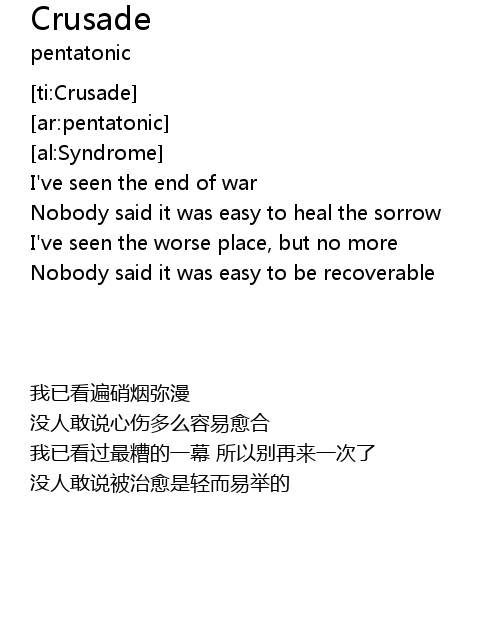 Crusade
pentatonic

[ti:Crusade]
[ar:pentatonic]
[al:Syndrome]
I've seen the end of war
Nobody said it was easy to heal the sorrow
I've seen the worse place, but no more
Nobody said it was easy to be recoverable

我已看遍硝烟弥漫
没人敢说心伤多么容易愈合
我已看过最糟的一幕 所以别再来一次了
没人敢说被治愈是轻而易举的